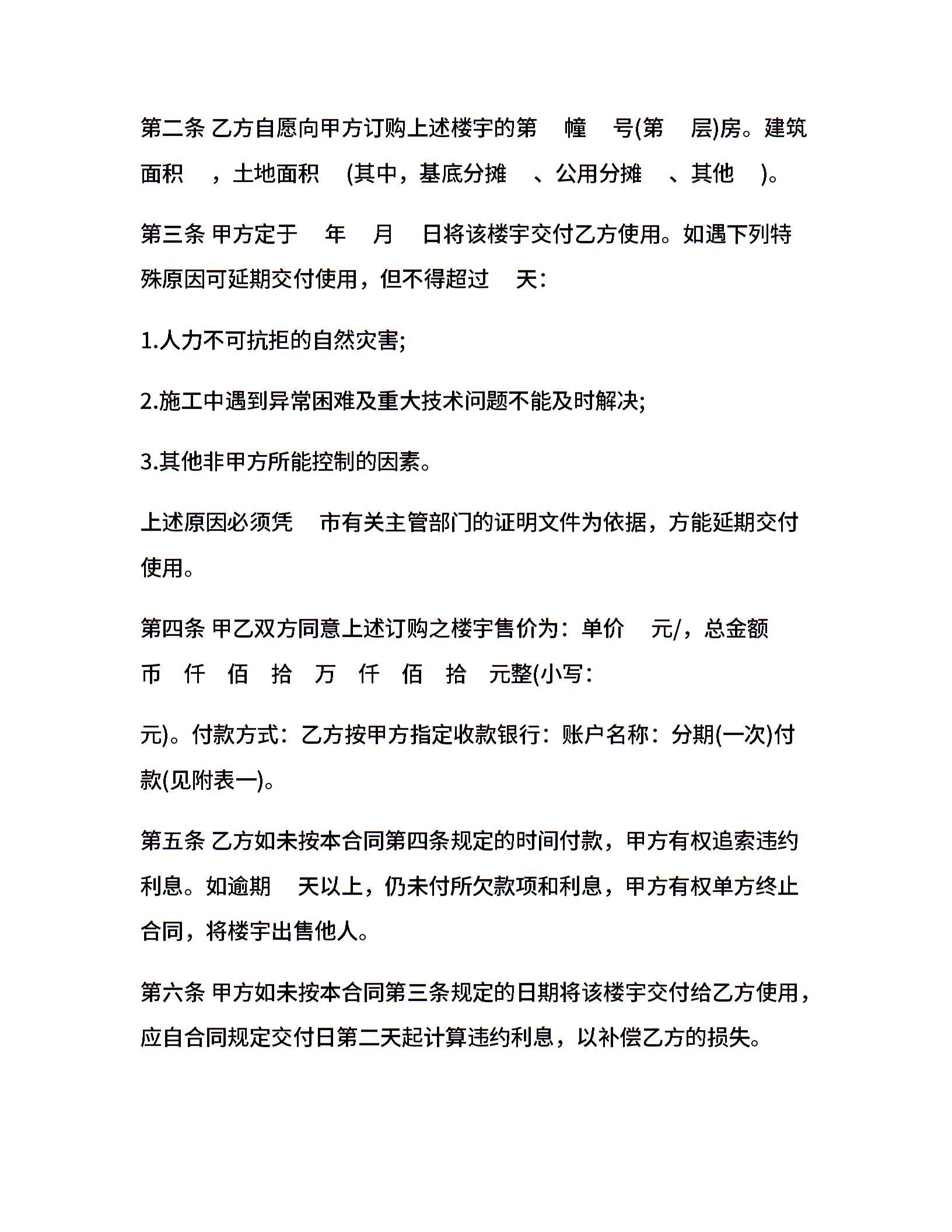 第二条 乙方自愿向甲方订购上述楼宇的第 幢 号(第 层)房。建筑面积 ，土地面积 (其中，基底分摊 、公用分摊 、其他 )。

第三条 甲方定于 年 月 日将该楼宇交付乙方使用。如遇下列特殊原因可延期交付使用，但不得超过 天：

1.人力不可抗拒的自然灾害;

2.施工中遇到异常困难及重大技术问题不能及时解决;

3.其他非甲方所能控制的因素。

上述原因必须凭 市有关主管部门的证明文件为依据，方能延期交付使用。

第四条 甲乙双方同意上述订购之楼宇售价为：单价 元/，总金额

币 仟 佰 拾 万 仟 佰 拾 元整(小写：

元)。付款方式：乙方按甲方指定收款银行：账户名称：分期(一次)付款(见附表一)。

第五条 乙方如未按本合同第四条规定的时间付款，甲方有权追索违约利息。如逾期 天以上，仍未付所欠款项和利息，甲方有权单方终止合同，将楼宇出售他人。

第六条 甲方如未按本合同第三条规定的日期将该楼宇交付给乙方使用，应自合同规定交付日第二天起计算违约利息，以补偿乙方的损失。